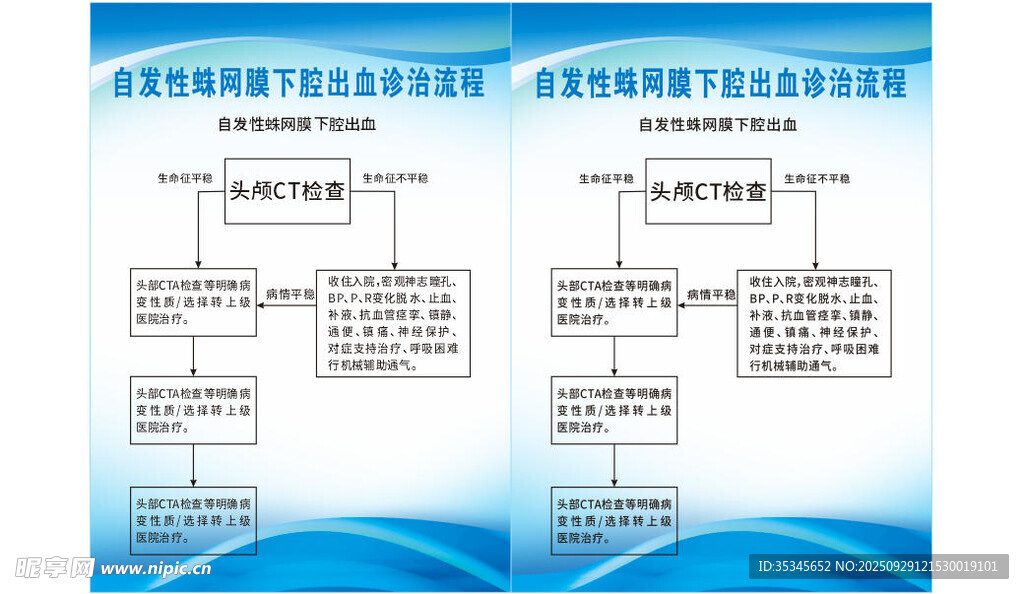 自发性蛛网膜下腔出血诊治流程

自发性蛛网膜下腔出血

生命征平稳

头颅CT检查

生命征不平稳

头部CTA检查等明确病变性质/选择转上级医院治疗。

病情平稳

收住入院，密观神志瞳孔、BP、P、R变化脱水、止血、补液、抗血管痉挛、镇静、通便、镇痛、神经保护、对症支持治疗、呼吸困难行机械辅助通气。

头部CTA检查等明确病变性质/选择转上级医院治疗。

头部CTA检查等明确病变性质/选择转上级医院治疗。

自发性蛛网膜下腔出血诊治流程

自发性蛛网膜下腔出血

生命征平稳

头颅CT检查

生命征不平稳

头部CTA检查等明确病变性质/选择转上级医院治疗。

病情平稳

收住入院，密观神志瞳孔、BP、P、R变化脱水、止血、补液、抗血管痉挛、镇静、通便、镇痛、神经保护、对症支持治疗、呼吸困难行机械辅助通气。

头部CTA检查等明确病变性质/选择转上级医院治疗。

头部CTA检查等明确病变性质/选择转上级医院治疗。

昵享网 www.nipic.cn

ID:35345652 NO:20250929121530019101